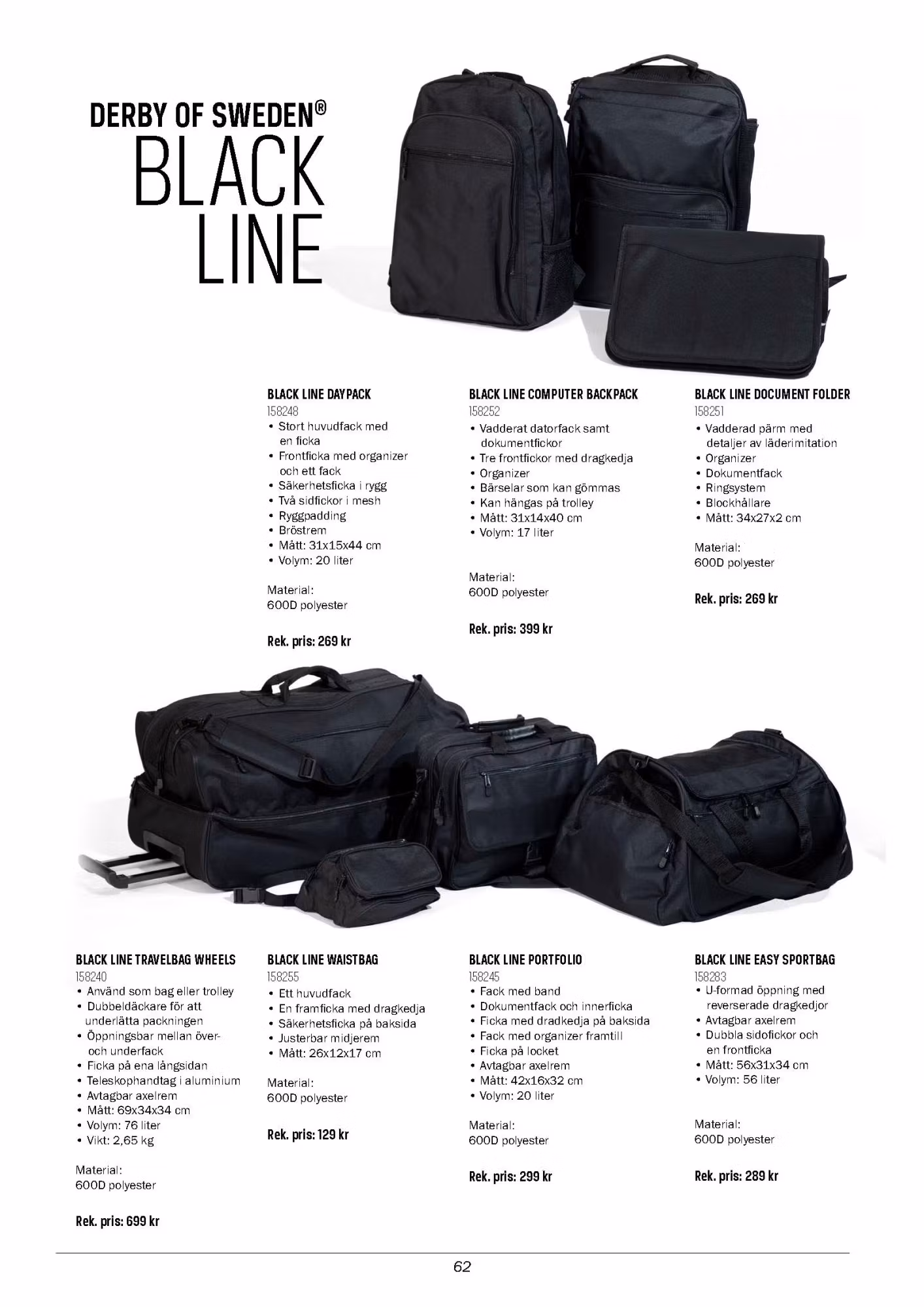 DERBY OF SWEDEN®
BLACK LINE

BLACK LINE DAYPACK
158248
• Stort huvudfack med en ficka
• Frontficka med organizer och ett fack
• Säkerhetsficka i rygg
• Två sidfickor i mesh
• Ryggpadding
• Bröstrem
• Mått: 31x15x44 cm
• Volym: 20 liter

Material:
600D polyester

Rek. pris: 269 kr

BLACK LINE COMPUTER BACKPACK
158252
• Vadderat datorfack samt dokumentfickor
• Tre frontfickor med dragkedja
• Organizer
• Bärselar som kan gömmas
• Kan hängas på trolley
• Mått: 31x14x40 cm
• Volym: 17 liter

Material:
600D polyester

Rek. pris: 399 kr

BLACK LINE DOCUMENT FOLDER
158251
• Vadderad pärm med detaljer av läderimitation
• Organizer
• Dokumentfack
• Ringsystem
• Blockhållare
• Mått: 34x27x2 cm

Material:
600D polyester

Rek. pris: 269 kr

BLACK LINE TRAVELBAG WHEELS
158240
• Använd som bag eller trolley
• Dubbeldäckare för att underlätta packningen
• Öppningsbar mellan över- och underfack
• Ficka på ena långsidan
• Teleskophandtag i aluminium
• Avtagbar axelrem
• Mått: 69x34x34 cm
• Volym: 76 liter
• Vikt: 2,65 kg

Material:
600D polyester

Rek. pris: 699 kr

BLACK LINE WAISTBAG
158255
• Ett huvudfack
• En framficka med dragkedja
• Säkerhetsficka på baksida
• Justerbar midjerem
• Mått: 26x12x17 cm

Material:
600D polyester

Rek. pris: 129 kr

BLACK LINE PORTFOLIO
158245
• Fack med band
• Dokumentfack och innerficka
• Ficka med dradkedja på baksida
• Fack med organizer framtill
• Ficka på locket
• Avtagbar axelrem
• Mått: 42x16x32 cm
• Volym: 20 liter

Material:
600D polyester

Rek. pris: 299 kr

BLACK LINE EASY SPORTBAG
158283
• U-formad öppning med reverserade dragkedjor
• Avtagbar axelrem
• Dubbla sidofickor och en frontficka
• Mått: 56x31x34 cm
• Volym: 56 liter

Material:
600D polyester

Rek. pris: 289 kr

62